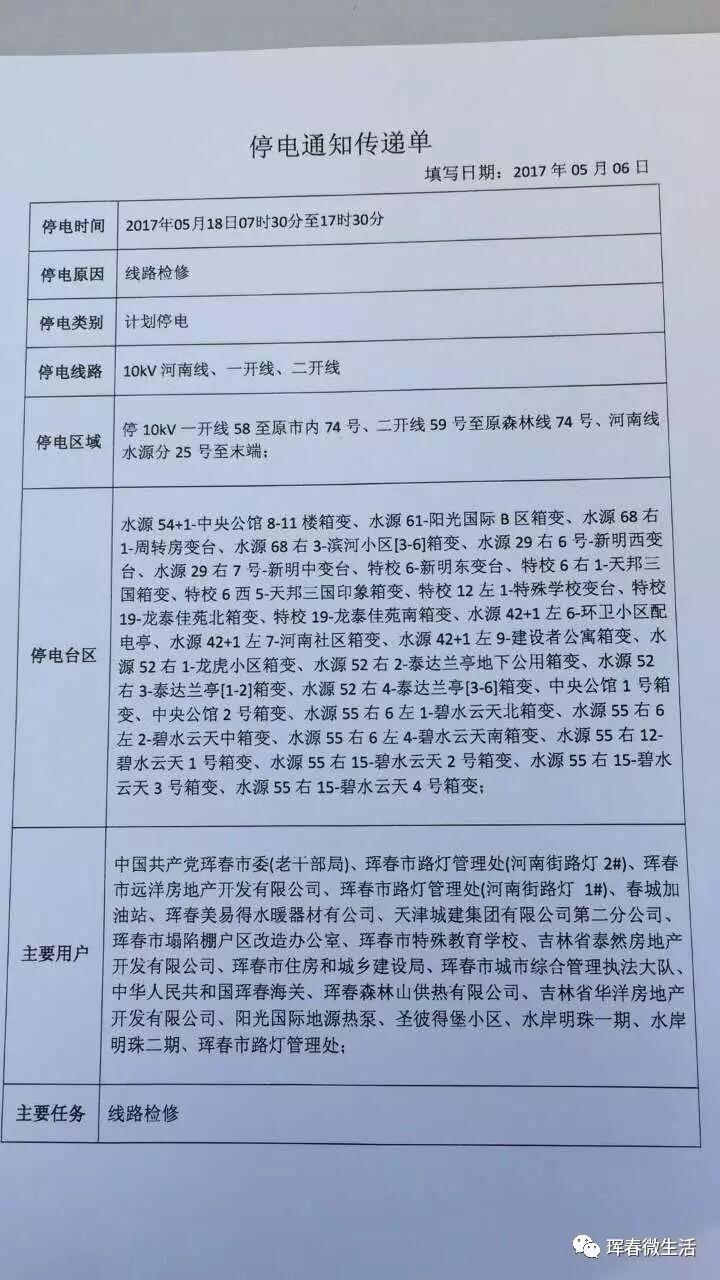 停电通知传递单

填写日期：2017 年 05 月 06 日

| 停电时间 | 2017年05月18日07时30分至17时30分 |
|---|---|
| 停电原因 | 线路检修 |
| 停电类别 | 计划停电 |
| 停电线路 | 10kV 河南线、一开线、二开线 |
| 停电区域 | 停 10kV 一开线 58 至原市内 74 号、二开线 59 号至原森林线 74 号、河南线水源分 25 号至末端； |
| 停电台区 | 水源 54+1-中央公馆 8-11 楼箱变、水源 61-阳光国际 B 区箱变、水源 68 右 1-周转房变台、水源 68 右 3-滨河小区[3-6]箱变、水源 29 右 6 号-新明西变台、水源 29 右 7 号-新明中变台、特校 6-新明东变台、特校 6 右 1-天邦三国箱变、特校 6 西 5-天邦三国印象箱变、特校 12 左 1-特殊学校变台、特校 19-龙泰佳苑北箱变、特校 19-龙泰佳苑南箱变、水源 42+1 左 6-环卫小区配电亭、水源 42+1 左 7-河南社区箱变、水源 42+1 左 9-建设者公寓箱变、水源 52 右 1-龙虎小区箱变、水源 52 右 2-泰达兰亭地下公用箱变、水源 52 右 3-泰达兰亭[1-2]箱变、水源 52 右 4-泰达兰亭[3-6]箱变、中央公馆 1 号箱变、中央公馆 2 号箱变、水源 55 右 6 左 1-碧水云天北箱变、水源 55 右 6 左 2-碧水云天中箱变、水源 55 右 6 左 4-碧水云天南箱变、水源 55 右 12-碧水云天 1 号箱变、水源 55 右 15-碧水云天 2 号箱变、水源 55 右 15-碧水云天 3 号箱变、水源 55 右 15-碧水云天 4 号箱变； |
| 主要用户 | 中国共产党珲春市委(老干部局)、珲春市路灯管理处(河南街路灯 2#)、珲春市远洋房地产开发有限公司、珲春市路灯管理处(河南街路灯 1#)、春城加油站、珲春美易得水暖器材有公司、天津城建集团有限公司第二分公司、珲春市塌陷棚户区改造办公室、珲春市特殊教育学校、吉林省泰然房地产开发有限公司、珲春市住房和城乡建设局、珲春市城市综合管理执法大队、中华人民共和国珲春海关、珲春森林山供热有限公司、吉林省华洋房地产开发有限公司、阳光国际地源热泵、圣彼得堡小区、水岸明珠一期、水岸明珠二期、珲春市路灯管理处； |
| 主要任务 | 线路检修 |

珲春微生活